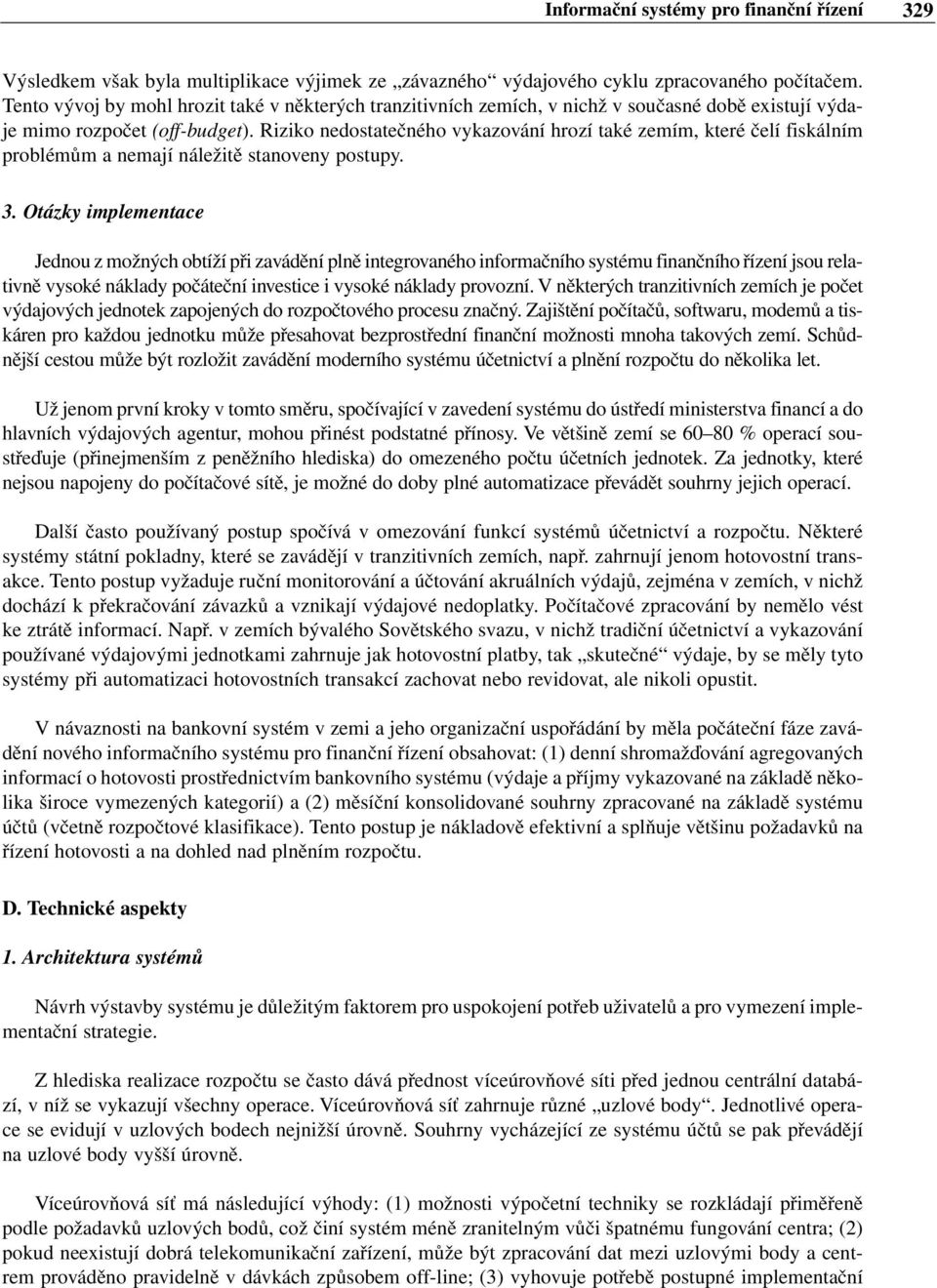 Informační systémy pro finanční řízení 329

Výsledkem však byla multiplikace výjimek ze „závazného“ výdajového cyklu zpracovaného počítačem. Tento vývoj by mohl hrozit také v některých tranzitivních zemích, v nichž v současné době existují výdaje mimo rozpočet (off-budget). Riziko nedostatečného vykazování hrozí také zemím, které čelí fiskálním problémům a nemají náležitě stanoveny postupy.

3. Otázky implementace

Jednou z možných obtíží při zavádění plně integrovaného informačního systému finančního řízení jsou relativně vysoké náklady počáteční investice i vysoké náklady provozní. V některých tranzitivních zemích je počet výdajových jednotek zapojených do rozpočtového procesu značný. Zajištění počítačů, softwaru, modemů a tiskáren pro každou jednotku může přesahovat bezprostřední finanční možnosti mnoha takových zemí. Schůdnější cestou může být rozložit zavádění moderního systému účetnictví a plnění rozpočtu do několika let.

Už jenom první kroky v tomto směru, spočívající v zavedení systému do ústředí ministerstva financí a do hlavních výdajových agentur, mohou přinést podstatné přínosy. Ve většině zemí se 60–80 % operací soustřeďuje (přinejmenším z peněžního hlediska) do omezeného počtu účetních jednotek. Za jednotky, které nejsou napojeny do počítačové sítě, je možné do doby plné automatizace převádět souhrny jejich operací.

Další často používaný postup spočívá v omezování funkcí systémů účetnictví a rozpočtu. Některé systémy státní pokladny, které se zavádějí v tranzitivních zemích, např. zahrnují jenom hotovostní transakce. Tento postup vyžaduje ruční monitorování a účtování akruálních výdajů, zejména v zemích, v nichž dochází k překračování závazků a vznikají výdajové nedoplatky. Počítačové zpracování by nemělo vést ke ztrátě informací. Např. v zemích bývalého Sovětského svazu, v nichž tradiční účetnictví a vykazování používané výdajovými jednotkami zahrnuje jak hotovostní platby, tak „skutečné“ výdaje, by se měly tyto systémy při automatizaci hotovostních transakcí zachovat nebo revidovat, ale nikoli opustit.

V návaznosti na bankovní systém v zemi a jeho organizační uspořádání by měla počáteční fáze zavádění nového informačního systému pro finanční řízení obsahovat: (1) denní shromažďování agregovaných informací o hotovosti prostřednictvím bankovního systému (výdaje a příjmy vykazované na základě několika široce vymezených kategorií) a (2) měsíční konsolidované souhrny zpracované na základě systému účtů (včetně rozpočtové klasifikace). Tento postup je nákladově efektivní a splňuje většinu požadavků na řízení hotovosti a na dohled nad plněním rozpočtu.

D. Technické aspekty

1. Architektura systémů

Návrh výstavby systému je důležitým faktorem pro uspokojení potřeb uživatelů a pro vymezení implementační strategie.

Z hlediska realizace rozpočtu se často dává přednost víceúrovňové síti před jednou centrální databází, v níž se vykazují všechny operace. Víceúrovňová síť zahrnuje různé „uzlové body“. Jednotlivé operace se evidují v uzlových bodech nejnižší úrovně. Souhrny vycházející ze systému účtů se pak převádějí na uzlové body vyšší úrovně.

Víceúrovňová síť má následující výhody: (1) možnosti výpočetní techniky se rozkládají přiměřeně podle požadavků uzlových bodů, což činí systém méně zranitelným vůči špatnému fungování centra; (2) pokud neexistují dobrá telekomunikační zařízení, může být zpracování dat mezi uzlovými body a centrem prováděno pravidelně v dávkách způsobem off-line; (3) vyhovuje potřebě postupné implementační